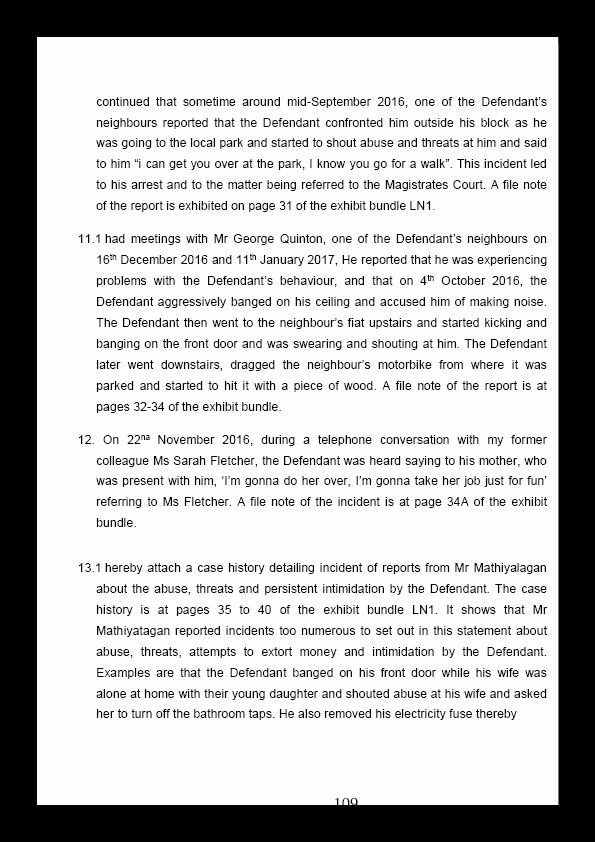 continued that sometime around mid-September 2016, one of the Defendant's neighbours reported that the Defendant confronted him outside his block as he was going to the local park and started to shout abuse and threats at him and said to him "i can get you over at the park, I know you go for a walk". This incident led to his arrest and to the matter being referred to the Magistrates Court. A file note of the report is exhibited on page 31 of the exhibit bundle LN1.

11.1 had meetings with Mr George Quinton, one of the Defendant's neighbours on $16^{th}$ December 2016 and $11^{th}$ January 2017, He reported that he was experiencing problems with the Defendant's behaviour, and that on $4^{th}$ October 2016, the Defendant aggressively banged on his ceiling and accused him of making noise. The Defendant then went to the neighbour's fiat upstairs and started kicking and banging on the front door and was swearing and shouting at him. The Defendant later went downstairs, dragged the neighbour's motorbike from where it was parked and started to hit it with a piece of wood. A file note of the report is at pages 32-34 of the exhibit bundle.

12. On $22^{na}$ November 2016, during a telephone conversation with my former colleague Ms Sarah Fletcher, the Defendant was heard saying to his mother, who was present with him, 'I'm gonna do her over, I'm gonna take her job just for fun' referring to Ms Fletcher. A file note of the incident is at page 34A of the exhibit bundle.

13.1 hereby attach a case history detailing incident of reports from Mr Mathiyalagan about the abuse, threats and persistent intimidation by the Defendant. The case history is at pages 35 to 40 of the exhibit bundle LN1. It shows that Mr Mathiyatagan reported incidents too numerous to set out in this statement about abuse, threats, attempts to extort money and intimidation by the Defendant. Examples are that the Defendant banged on his front door while his wife was alone at home with their young daughter and shouted abuse at his wife and asked her to turn off the bathroom taps. He also removed his electricity fuse thereby

109